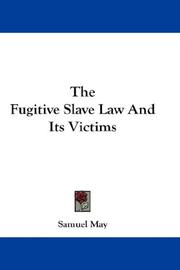 The
Fugitive Slave Law And
Its Victims

Samuel May